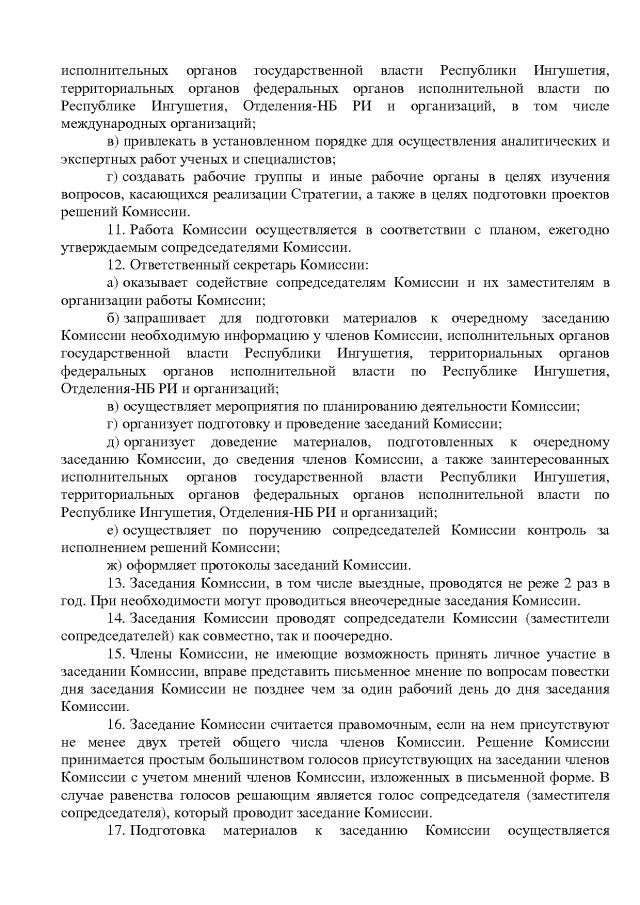 исполнительных органов государственной власти Республики Ингушетия, территориальных органов федеральных органов исполнительной власти по Республике Ингушетия, Отделения-НБ РИ и организаций, в том числе международных организаций;

в) привлекать в установленном порядке для осуществления аналитических и экспертных работ ученых и специалистов;

г) создавать рабочие группы и иные рабочие органы в целях изучения вопросов, касающихся реализации Стратегии, а также в целях подготовки проектов решений Комиссии.

11. Работа Комиссии осуществляется в соответствии с планом, ежегодно утверждаемым сопредседателями Комиссии.

12. Ответственный секретарь Комиссии:

а) оказывает содействие сопредседателям Комиссии и их заместителям в организации работы Комиссии;

б) запрашивает для подготовки материалов к очередному заседанию Комиссии необходимую информацию у членов Комиссии, исполнительных органов государственной власти Республики Ингушетия, территориальных органов федеральных органов исполнительной власти по Республике Ингушетия, Отделения-НБ РИ и организаций;

в) осуществляет мероприятия по планированию деятельности Комиссии;

г) организует подготовку и проведение заседаний Комиссии;

д) организует доведение материалов, подготовленных к очередному заседанию Комиссии, до сведения членов Комиссии, а также заинтересованных исполнительных органов государственной власти Республики Ингушетия, территориальных органов федеральных органов исполнительной власти по Республике Ингушетия, Отделения-НБ РИ и организаций;

е) осуществляет по поручению сопредседателей Комиссии контроль за исполнением решений Комиссии;

ж) оформляет протоколы заседаний Комиссии.

13. Заседания Комиссии, в том числе выездные, проводятся не реже 2 раз в год. При необходимости могут проводиться внеочередные заседания Комиссии.

14. Заседания Комиссии проводят сопредседатели Комиссии (заместители сопредседателей) как совместно, так и поочередно.

15. Члены Комиссии, не имеющие возможность принять личное участие в заседании Комиссии, вправе представить письменное мнение по вопросам повестки дня заседания Комиссии не позднее чем за один рабочий день до дня заседания Комиссии.

16. Заседание Комиссии считается правомочным, если на нем присутствуют не менее двух третей общего числа членов Комиссии. Решение Комиссии принимается простым большинством голосов присутствующих на заседании членов Комиссии с учетом мнений членов Комиссии, изложенных в письменной форме. В случае равенства голосов решающим является голос сопредседателя (заместителя сопредседателя), который проводит заседание Комиссии.

17. Подготовка материалов к заседанию Комиссии осуществляется